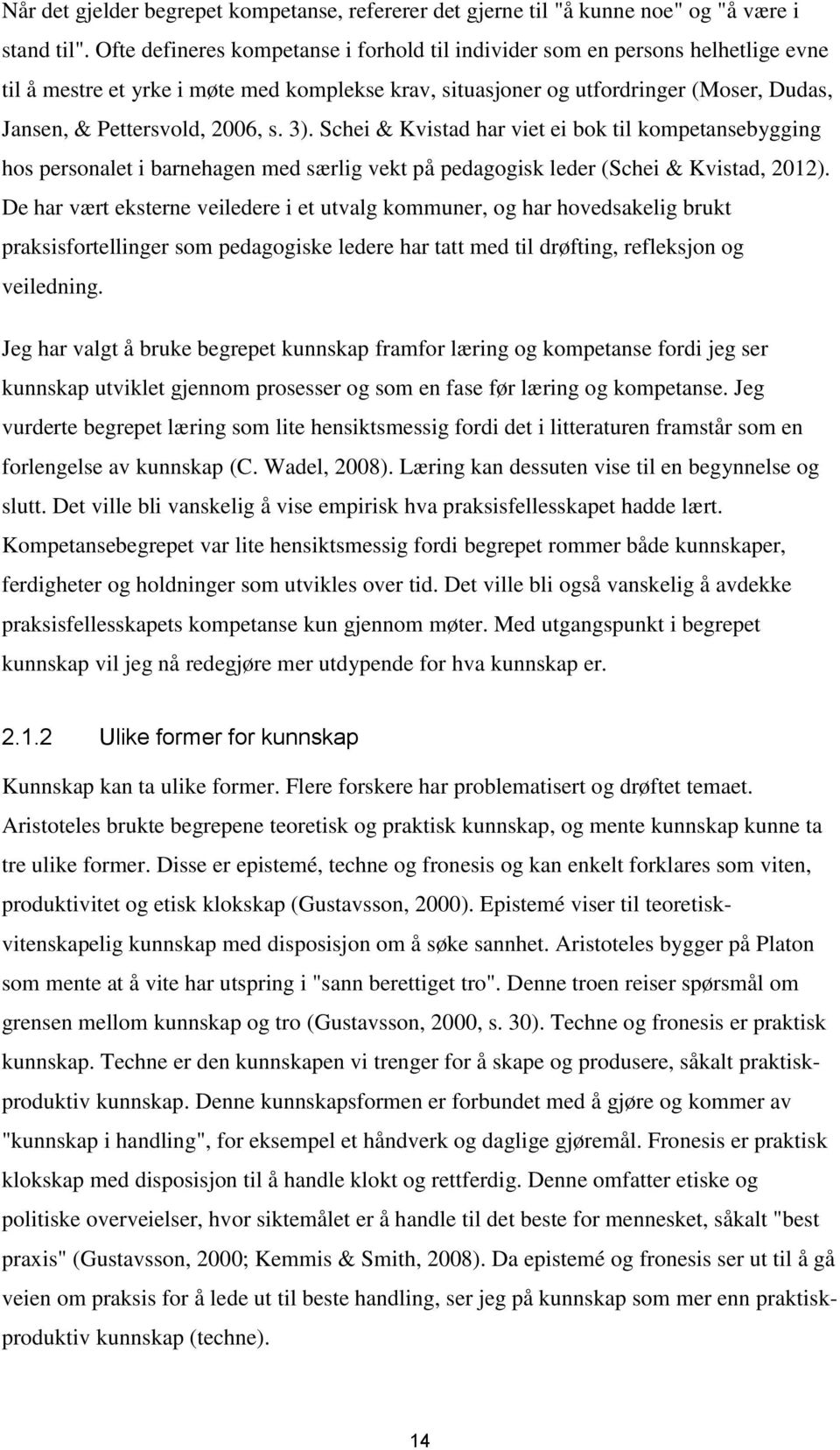 Når det gjelder begrepet kompetanse, refererer det gjerne til "å kunne noe" og "å være i stand til". Ofte defineres kompetanse i forhold til individer som en persons helhetlige evne til å mestre et yrke i møte med komplekse krav, situasjoner og utfordringer (Moser, Dudas, Jansen, & Pettersvold, 2006, s. 3). Schei & Kvistad har viet ei bok til kompetansebygging hos personalet i barnehagen med særlig vekt på pedagogisk leder (Schei & Kvistad, 2012). De har vært eksterne veiledere i et utvalg kommuner, og har hovedsakelig brukt praksisfortellinger som pedagogiske ledere har tatt med til drøfting, refleksjon og veiledning.

Jeg har valgt å bruke begrepet kunnskap framfor læring og kompetanse fordi jeg ser kunnskap utviklet gjennom prosesser og som en fase før læring og kompetanse. Jeg vurderte begrepet læring som lite hensiktsmessig fordi det i litteraturen framstår som en forlengelse av kunnskap (C. Wadel, 2008). Læring kan dessuten vise til en begynnelse og slutt. Det ville bli vanskelig å vise empirisk hva praksisfellesskapet hadde lært. Kompetansebegrepet var lite hensiktsmessig fordi begrepet rommer både kunnskaper, ferdigheter og holdninger som utvikles over tid. Det ville bli også vanskelig å avdekke praksisfellesskapets kompetanse kun gjennom møter. Med utgangspunkt i begrepet kunnskap vil jeg nå redegjøre mer utdypende for hva kunnskap er.

2.1.2 Ulike former for kunnskap

Kunnskap kan ta ulike former. Flere forskere har problematisert og drøftet temaet. Aristoteles brukte begrepene teoretisk og praktisk kunnskap, og mente kunnskap kunne ta tre ulike former. Disse er epistemé, techne og fronesis og kan enkelt forklares som viten, produktivitet og etisk klokskap (Gustavsson, 2000). Epistemé viser til teoretisk-vitenskapelig kunnskap med disposisjon om å søke sannhet. Aristoteles bygger på Platon som mente at å vite har utspring i "sann berettiget tro". Denne troen reiser spørsmål om grensen mellom kunnskap og tro (Gustavsson, 2000, s. 30). Techne og fronesis er praktisk kunnskap. Techne er den kunnskapen vi trenger for å skape og produsere, såkalt praktisk-produktiv kunnskap. Denne kunnskapsformen er forbundet med å gjøre og kommer av "kunnskap i handling", for eksempel et håndverk og daglige gjøremål. Fronesis er praktisk klokskap med disposisjon til å handle klokt og rettferdig. Denne omfatter etiske og politiske overveielser, hvor siktemålet er å handle til det beste for mennesket, såkalt "best praxis" (Gustavsson, 2000; Kemmis & Smith, 2008). Da epistemé og fronesis ser ut til å gå veien om praksis for å lede ut til beste handling, ser jeg på kunnskap som mer enn praktisk-produktiv kunnskap (techne).

14